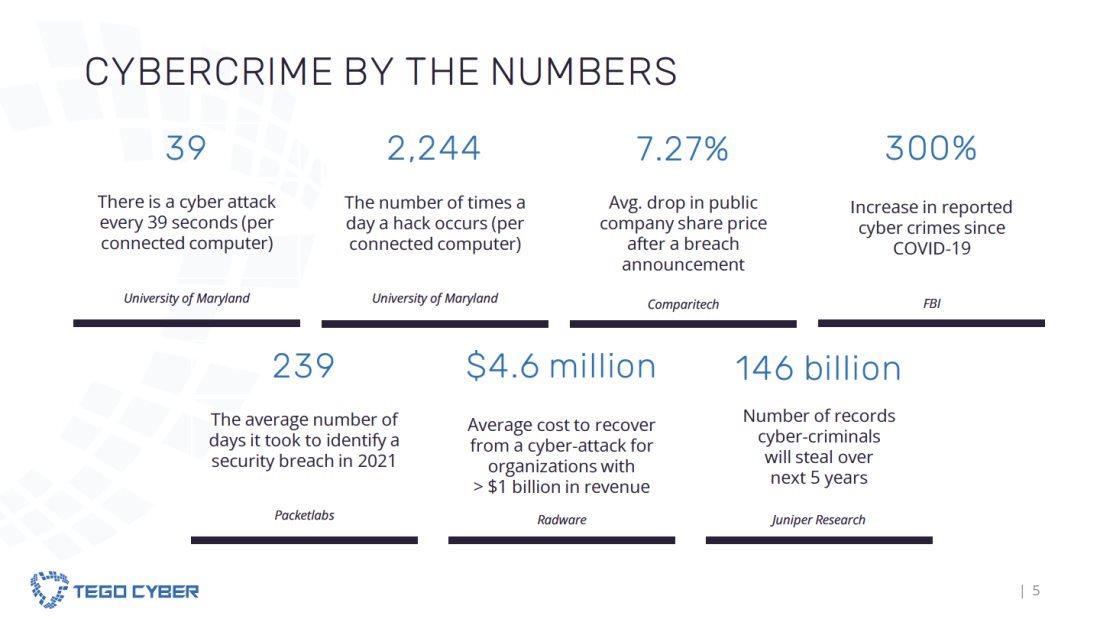 CYBERCRIME BY THE NUMBERS

39

There is a cyber attack every 39 seconds (per connected computer)

University of Maryland

2,244

The number of times a day a hack occurs (per connected computer)

University of Maryland

7.27%

Avg. drop in public company share price after a breach announcement

Comparitech

300%

Increase in reported cyber crimes since COVID-19

FBI

239

The average number of days it took to identify a security breach in 2021

Packetlabs

$4.6 million

Average cost to recover from a cyber-attack for organizations with > $1 billion in revenue

Radware

146 billion

Number of records cyber-criminals will steal over next 5 years

Juniper Research

TEGO CYBER

| 5